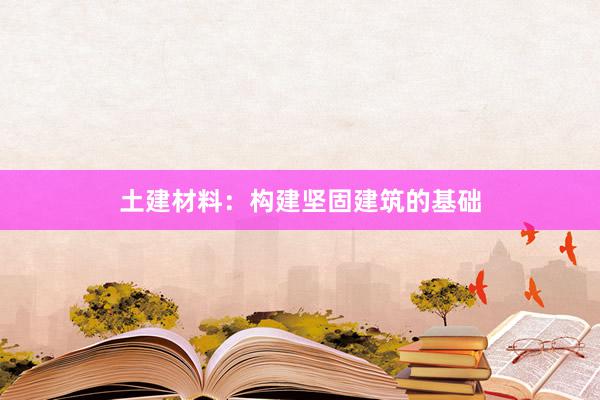 土建材料：构建坚固建筑的基础